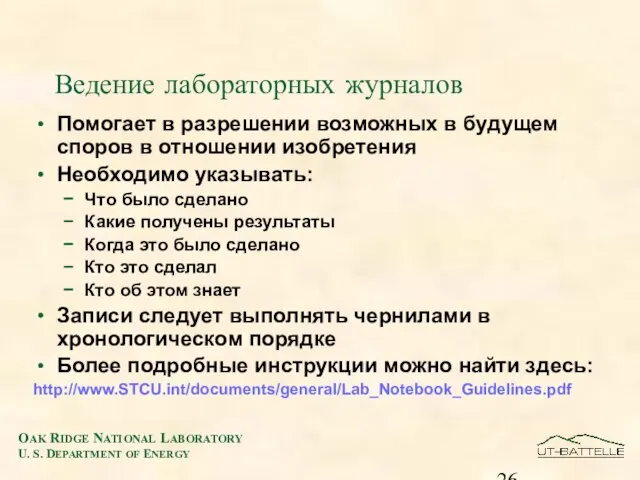 Ведение лабораторных журналов

• Помогает в разрешении возможных в будущем споров в отношении изобретения
• Необходимо указывать:
– Что было сделано
– Какие получены результаты
– Когда это было сделано
– Кто это сделал
– Кто об этом знает
• Записи следует выполнять чернилами в хронологическом порядке
• Более подробные инструкции можно найти здесь:
http://www.STCU.int/documents/general/Lab_Notebook_Guidelines.pdf

OAK RIDGE NATIONAL LABORATORY
U. S. DEPARTMENT OF ENERGY

UT-BATTELLE

26